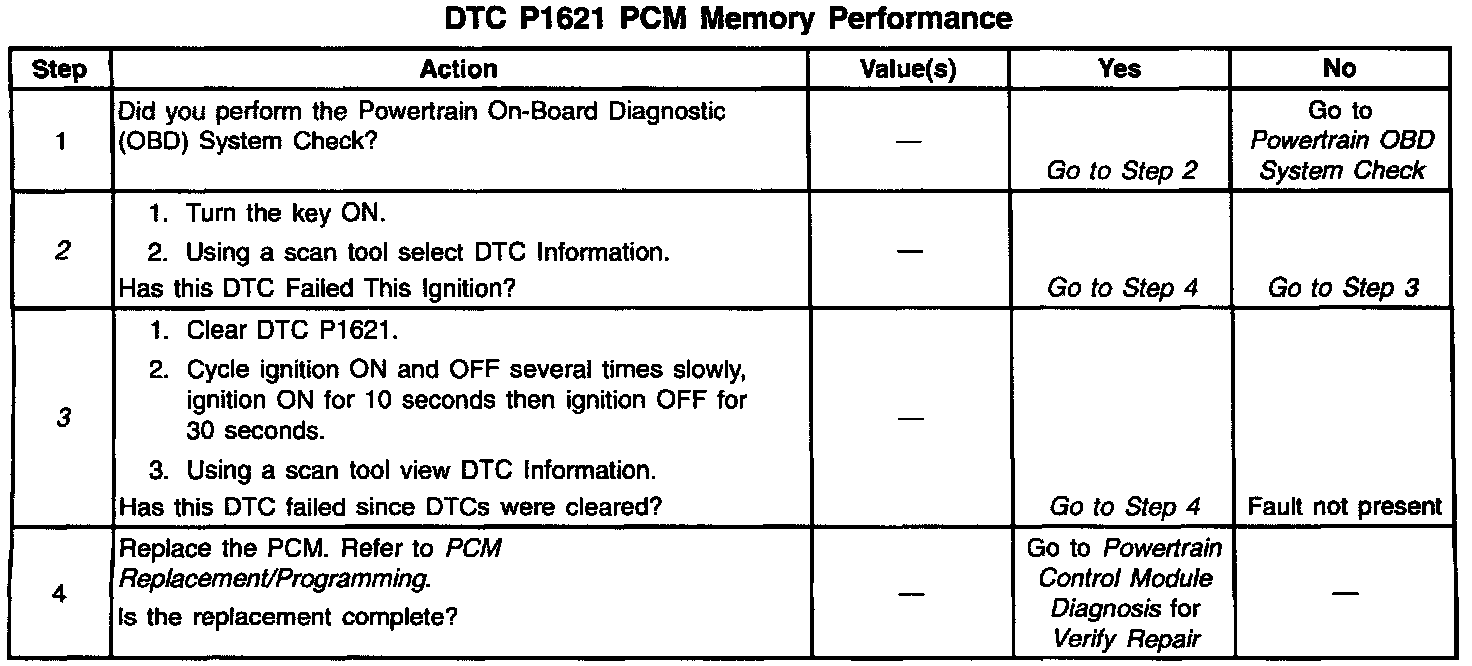 DTC P1621 PCM Memory Performance

| Step | Action | Value(s) | Yes | No |
|---|---|---|---|---|
| 1 | Did you perform the Powertrain On-Board Diagnostic (OBD) System Check? | — | Go to Step 2 | Go to Powertrain OBD System Check |
| 2 | 1. Turn the key ON. 2. Using a scan tool select DTC Information. Has this DTC Failed This Ignition? | — | Go to Step 4 | Go to Step 3 |
| 3 | 1. Clear DTC P1621. 2. Cycle ignition ON and OFF several times slowly, ignition ON for 10 seconds then ignition OFF for 30 seconds. 3. Using a scan tool view DTC Information. Has this DTC failed since DTCs were cleared? | — | Go to Step 4 | Fault not present |
| 4 | Replace the PCM. Refer to PCM Replacement/Programming. Is the replacement complete? | — | Go to Powertrain Control Module Diagnosis for Verify Repair | — |